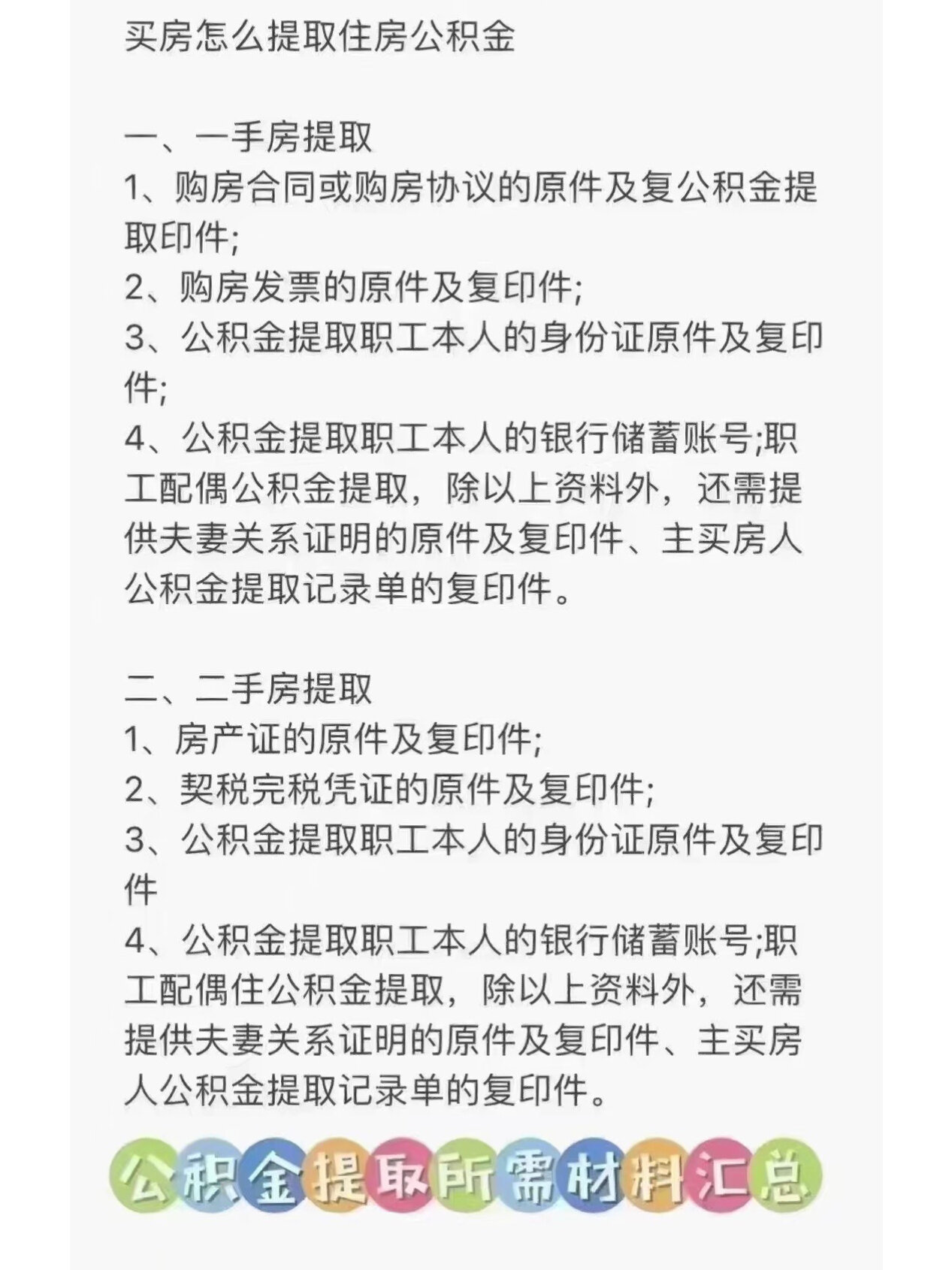 买房怎么提取住房公积金

一、一手房提取
1、购房合同或购房协议的原件及复公积金提取印件;
2、购房发票的原件及复印件;
3、公积金提取职工本人的身份证原件及复印件;
4、公积金提取职工本人的银行储蓄账号;职工配偶公积金提取，除以上资料外，还需提供夫妻关系证明的原件及复印件、主买房人公积金提取记录单的复印件。

二、二手房提取
1、房产证的原件及复印件;
2、契税完税凭证的原件及复印件;
3、公积金提取职工本人的身份证原件及复印件
4、公积金提取职工本人的银行储蓄账号;职工配偶住公积金提取，除以上资料外，还需提供夫妻关系证明的原件及复印件、主买房人公积金提取记录单的复印件。

公积金提取所需材料汇总